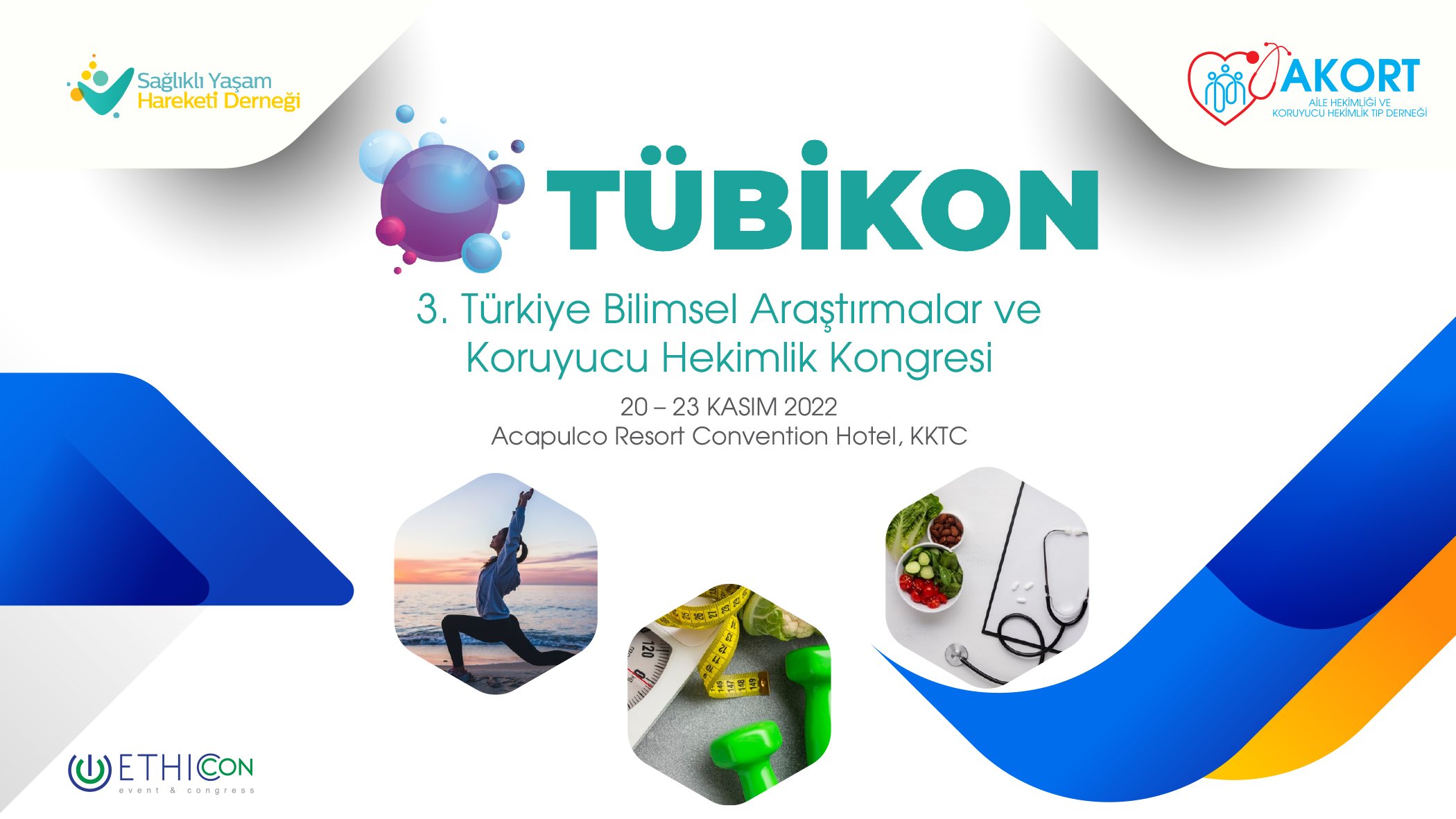 Sağlıklı Yaşam
Hareketi Derneği

AKORT
AİLE HEKİMLİĞİ VE
KORUYUCU HEKİMLİK TIP DERNEĞİ

TÜBİKON

3. Türkiye Bilimsel Araştırmalar ve Koruyucu Hekimlik Kongresi

20 – 23 KASIM 2022
Acapulco Resort Convention Hotel, KKTC

ETHICON
event & congress